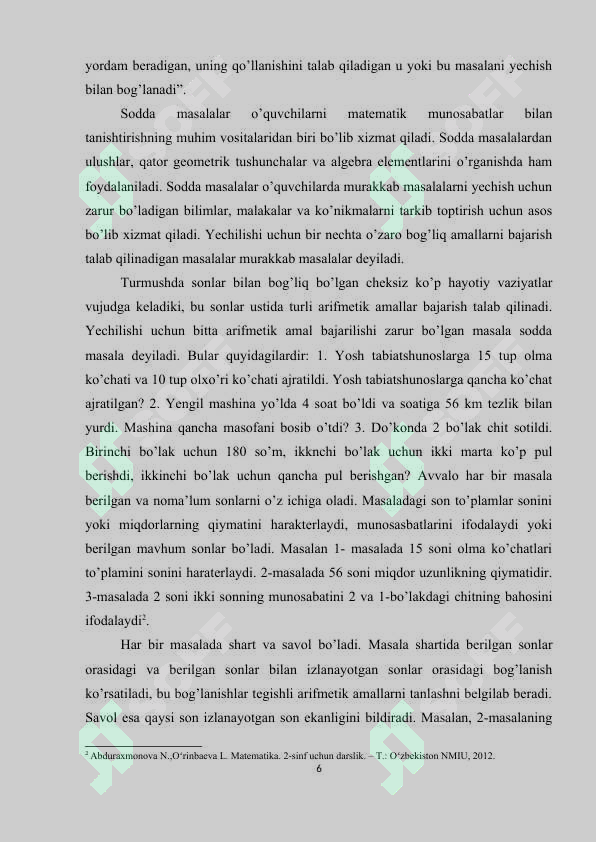 yordam beradigan, uning qo'llanishini talab qiladigan u yoki bu masalani yechish bilan bog'lanadi".

Sodda masalalar o'quvchilarni matematik munosabatlar bilan tanishtirishning muhim vositalaridan biri bo'lib xizmat qiladi. Sodda masalalardan ulushlar, qator geometrik tushunchalar va algebra elementlarini o'rganishda ham foydalaniladi. Sodda masalalar o'quvchilarda murakkab masalalarni yechish uchun zarur bo'ladigan bilimlar, malakalar va ko'nikmalarni tarkib toptirish uchun asos bo'lib xizmat qiladi. Yechilishi uchun bir nechta o'zaro bog'liq amallarni bajarish talab qilinadigan masalalar murakkab masalalar deyiladi.

Turmushda sonlar bilan bog'liq bo'lgan cheksiz ko'p hayotiy vaziyatlar vujudga keladiki, bu sonlar ustida turli arifmetik amallar bajarish talab qilinadi. Yechilishi uchun bitta arifmetik amal bajarilishi zarur bo'lgan masala sodda masala deyiladi. Bular quyidagilardir: 1. Yosh tabiatshunoslarga 15 tup olma ko'chati va 10 tup olxo'ri ko'chati ajratildi. Yosh tabiatshunoslarga qancha ko'chat ajratilgan? 2. Yengil mashina yo'lda 4 soat bo'ldi va soatiga 56 km tezlik bilan yurdi. Mashina qancha masofani bosib o'tdi? 3. Do'konda 2 bo'lak chit sotildi. Birinchi bo'lak uchun 180 so'm, ikknchi bo'lak uchun ikki marta ko'p pul berishdi, ikkinchi bo'lak uchun qancha pul berishgan? Avvalo har bir masala berilgan va noma'lum sonlarni o'z ichiga oladi. Masaladagi son to'plamlar sonini yoki miqdorlarning qiymatini harakterlaydi, munosasbatlarini ifodalaydi yoki berilgan mavhum sonlar bo'ladi. Masalan 1- masalada 15 soni olma ko'chatlari to'plamini sonini haraterlaydi. 2-masalada 56 soni miqdor uzunlikning qiymatidir. 3-masalada 2 soni ikki sonning munosabatini 2 va 1-bo'lakdagi chitning bahosini ifodalaydi$^{2}$.

Har bir masalada shart va savol bo'ladi. Masala shartida berilgan sonlar orasidagi va berilgan sonlar bilan izlanayotgan sonlar orasidagi bog'lanish ko'rsatiladi, bu bog'lanishlar tegishli arifmetik amallarni tanlashni belgilab beradi. Savol esa qaysi son izlanayotgan son ekanligini bildiradi. Masalan, 2-masalaning

$^{2}$ Abduraxmonova N.,O'rinbaeva L. Matematika. 2-sinf uchun darslik. – T.: O'zbekiston NMIU, 2012.

6